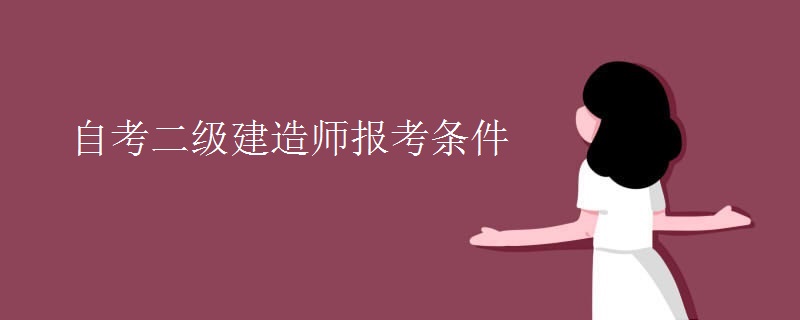 自考二级建造师报考条件